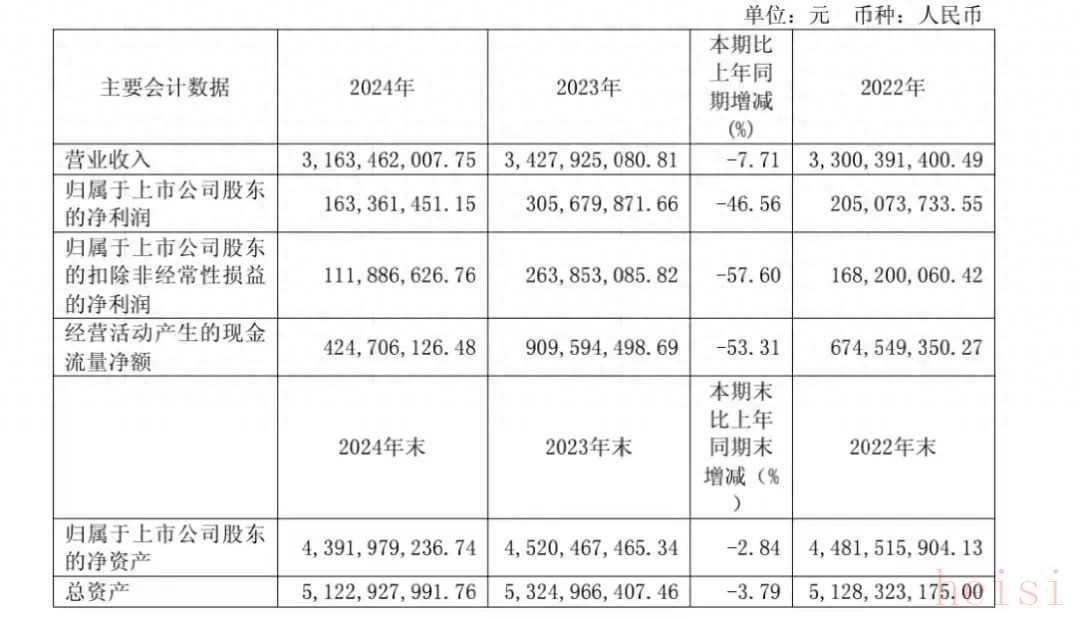 单位：元　币种：人民币

| 主要会计数据 | 2024年 | 2023年 | 本期比上年同期增减(%) | 2022年 |
|---|---|---|---|---|
| 营业收入 | 3,163,462,007.75 | 3,427,925,080.81 | -7.71 | 3,300,391,400.49 |
| 归属于上市公司股东的净利润 | 163,361,451.15 | 305,679,871.66 | -46.56 | 205,073,733.55 |
| 归属于上市公司股东的扣除非经常性损益的净利润 | 111,886,626.76 | 263,853,085.82 | -57.60 | 168,200,060.42 |
| 经营活动产生的现金流量净额 | 424,706,126.48 | 909,594,498.69 | -53.31 | 674,549,350.27 |
|  | 2024年末 | 2023年末 | 本期末比上年同期末增减（%） | 2022年末 |
| 归属于上市公司股东的净资产 | 4,391,979,236.74 | 4,520,467,465.34 | -2.84 | 4,481,515,904.13 |
| 总资产 | 5,122,927,991.76 | 5,324,966,407.46 | -3.79 | 5,128,323,175.00 |

hoisi